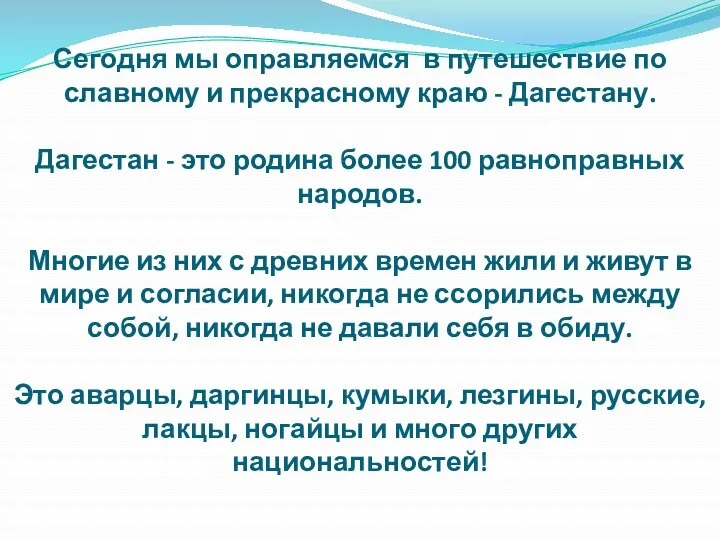 Сегодня мы оправляемся в путешествие по славному и прекрасному краю - Дагестану.

Дагестан - это родина более 100 равноправных народов.

Многие из них с древних времен жили и живут в мире и согласии, никогда не ссорились между собой, никогда не давали себя в обиду.

Это аварцы, даргинцы, кумыки, лезгины, русские, лакцы, ногайцы и много других национальностей!